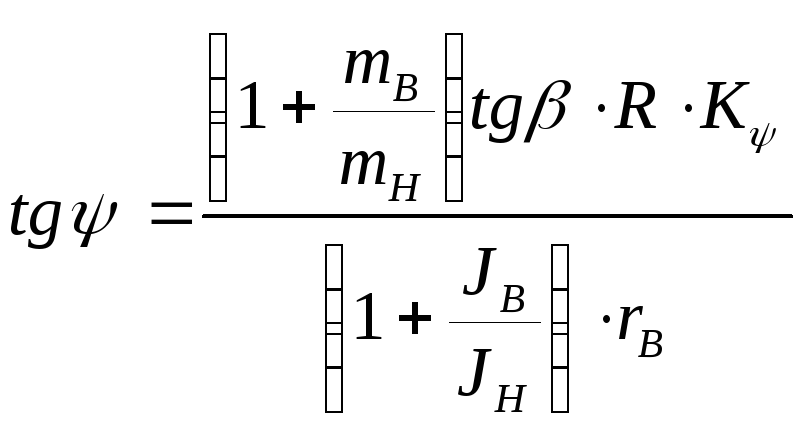 $tg\psi = \frac{\left(1 + \frac{m_B}{m_H}\right) tg\beta \cdot R \cdot K_\psi}{\left(1 + \frac{J_B}{J_H}\right) \cdot r_B}$